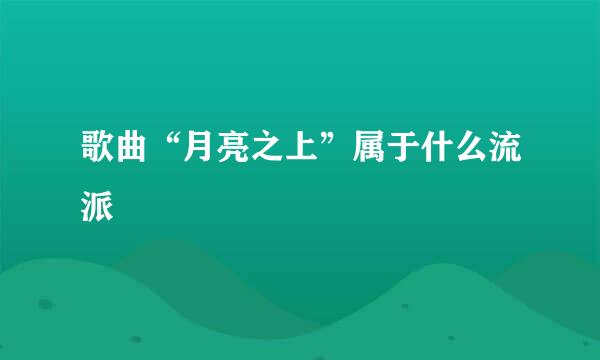 歌曲“月亮之上”属于什么流派